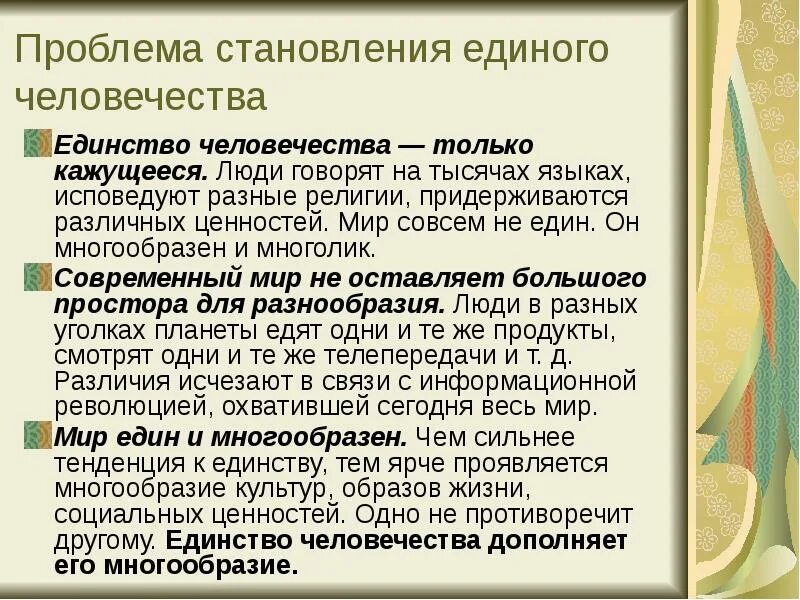 Проблема становления единого человечества

Единство человечества — только кажущееся. Люди говорят на тысячах языках, исповедуют разные религии, придерживаются различных ценностей. Мир совсем не един. Он многообразен и многолик.

Современный мир не оставляет большого простора для разнообразия. Люди в разных уголках планеты едят одни и те же продукты, смотрят одни и те же телепередачи и т. д. Различия исчезают в связи с информационной революцией, охватившей сегодня весь мир.

Мир един и многообразен. Чем сильнее тенденция к единству, тем ярче проявляется многообразие культур, образов жизни, социальных ценностей. Одно не противоречит другому. Единство человечества дополняет его многообразие.